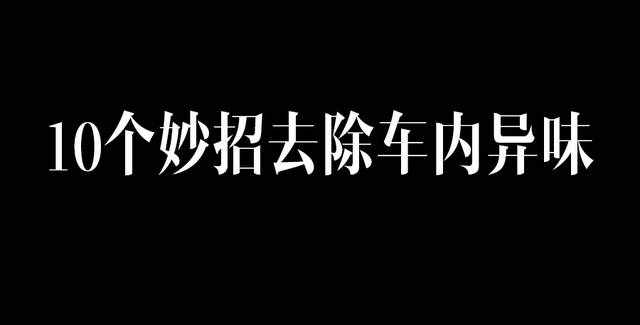 10个妙招去除车内异味